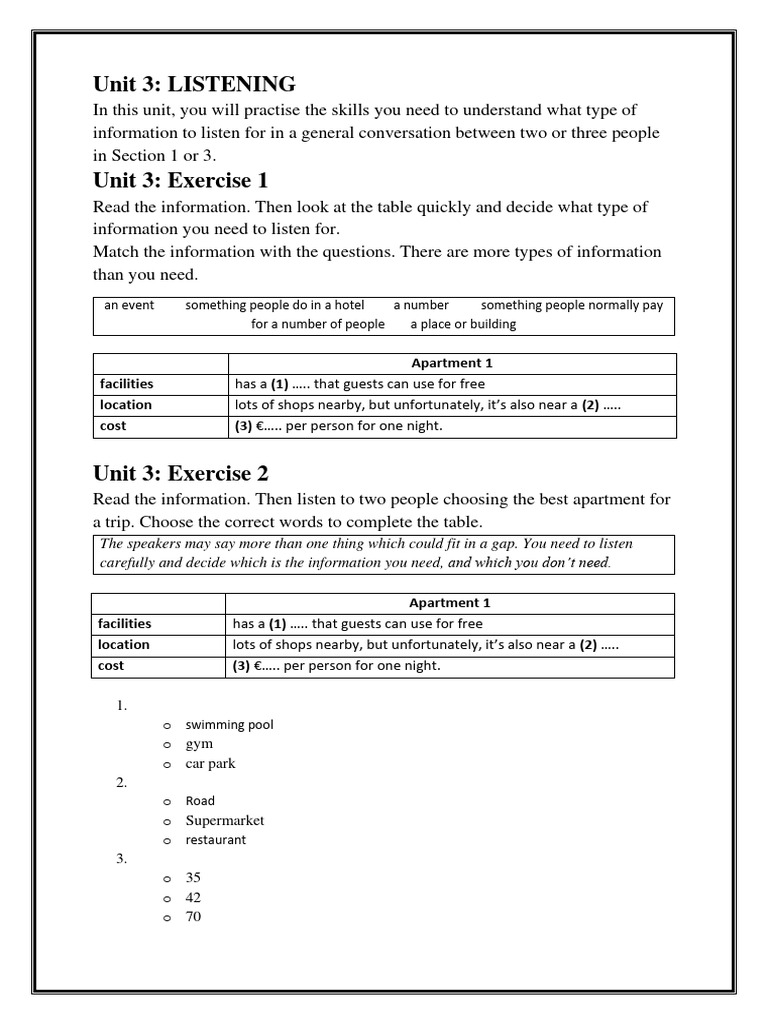 Unit 3: LISTENING

In this unit, you will practise the skills you need to understand what type of information to listen for in a general conversation between two or three people in Section 1 or 3.

Unit 3: Exercise 1

Read the information. Then look at the table quickly and decide what type of information you need to listen for.
Match the information with the questions. There are more types of information than you need.

an event something people do in a hotel a number something people normally pay for a number of people a place or building

| | Apartment 1 |
|---|---|
| facilities | has a (1) ….. that guests can use for free |
| location | lots of shops nearby, but unfortunately, it's also near a (2) ….. |
| cost | (3) €….. per person for one night. |

Unit 3: Exercise 2

Read the information. Then listen to two people choosing the best apartment for a trip. Choose the correct words to complete the table.

The speakers may say more than one thing which could fit in a gap. You need to listen carefully and decide which is the information you need, and which you don't need.

| | Apartment 1 |
|---|---|
| facilities | has a (1) ….. that guests can use for free |
| location | lots of shops nearby, but unfortunately, it's also near a (2) ….. |
| cost | (3) €….. per person for one night. |

1.
o swimming pool
o gym
o car park
2.
o Road
o Supermarket
o restaurant
3.
o 35
o 42
o 70